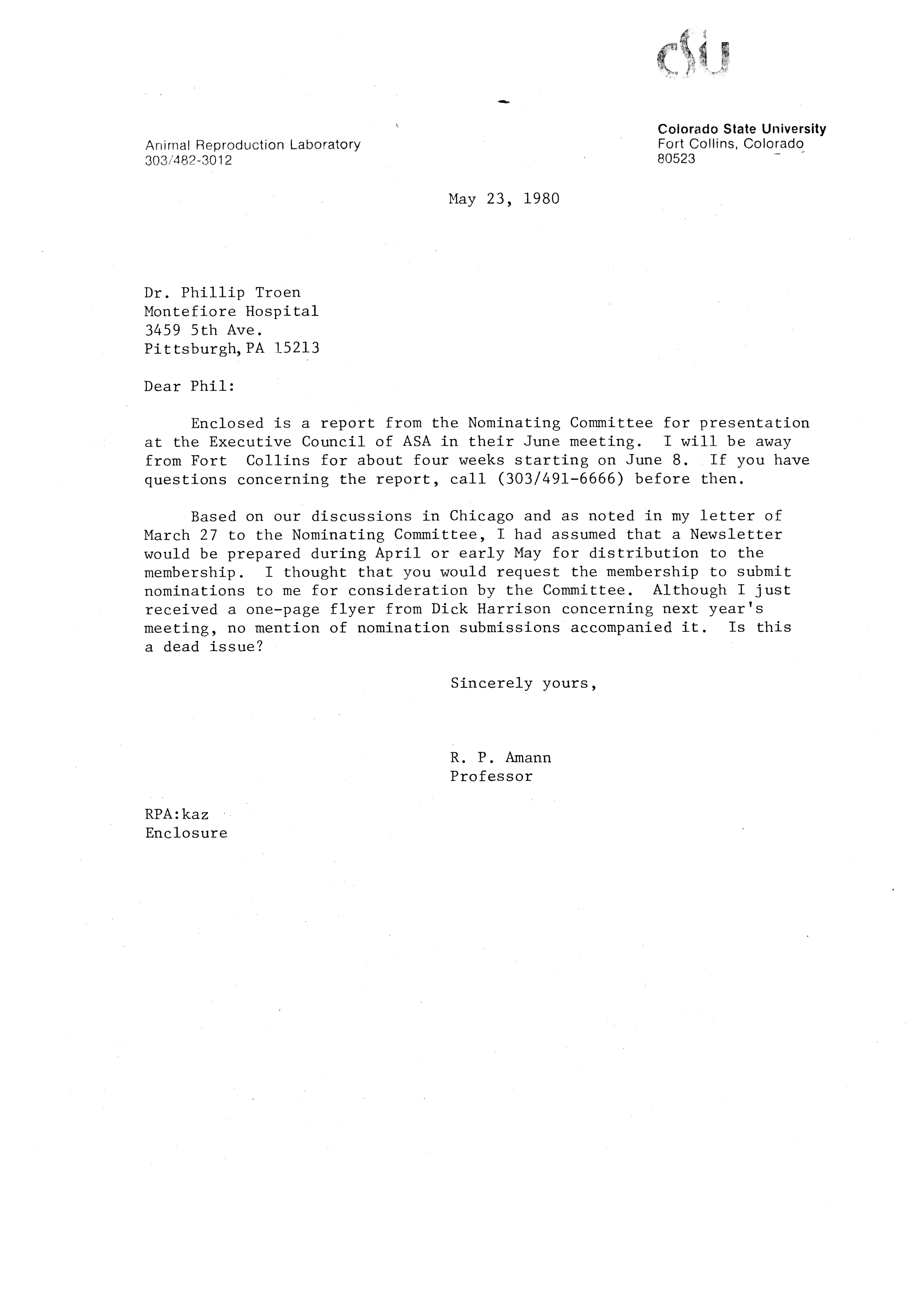 csu

Animal Reproduction Laboratory
303/482-3012

Colorado State University
Fort Collins, Colorado
80523

May 23, 1980

Dr. Phillip Troen
Montefiore Hospital
3459 5th Ave.
Pittsburgh, PA 15213

Dear Phil:

Enclosed is a report from the Nominating Committee for presentation at the Executive Council of ASA in their June meeting. I will be away from Fort Collins for about four weeks starting on June 8. If you have questions concerning the report, call (303/491-6666) before then.

Based on our discussions in Chicago and as noted in my letter of March 27 to the Nominating Committee, I had assumed that a Newsletter would be prepared during April or early May for distribution to the membership. I thought that you would request the membership to submit nominations to me for consideration by the Committee. Although I just received a one-page flyer from Dick Harrison concerning next year's meeting, no mention of nomination submissions accompanied it. Is this a dead issue?

Sincerely yours,

R. P. Amann
Professor

RPA:kaz
Enclosure